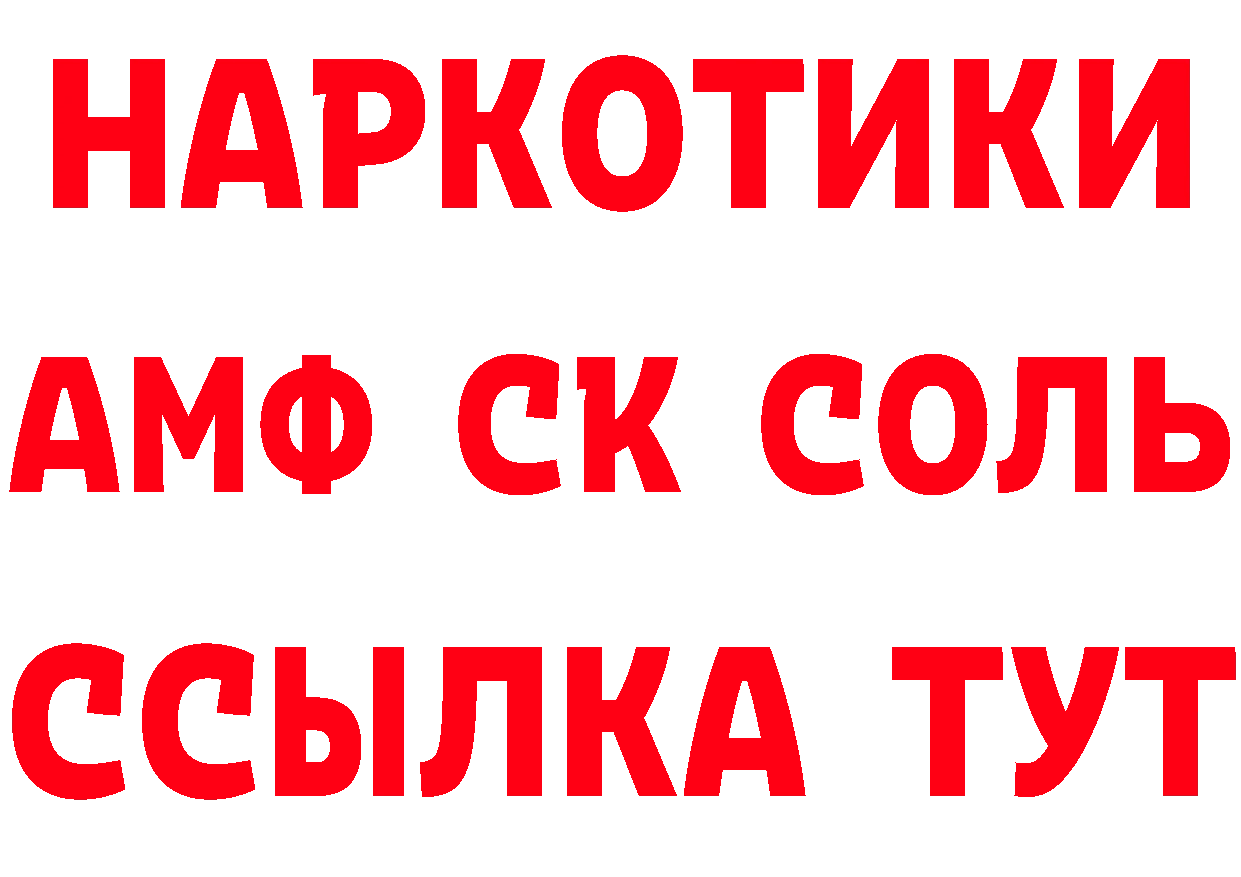 НАРКОТИКИ

АМФ СК СОЛЬ

ССЫЛКА ТУТ